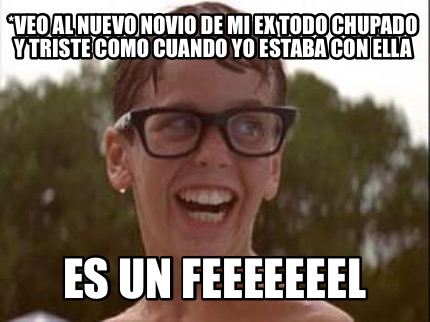 *VEO AL NUEVO NOVIO DE MI EX TODO CHUPADO Y TRISTE COMO CUANDO YO ESTABA CON ELLA

ES UN FEEEEEEEL